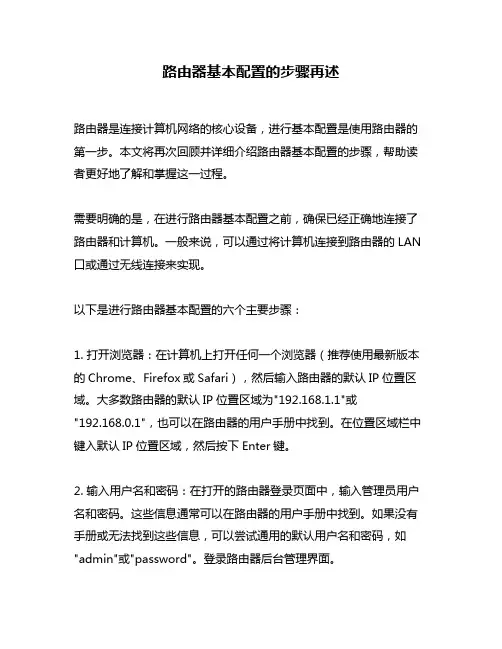 路由器基本配置的步骤再述

路由器是连接计算机网络的核心设备，进行基本配置是使用路由器的第一步。本文将再次回顾并详细介绍路由器基本配置的步骤，帮助读者更好地了解和掌握这一过程。

需要明确的是，在进行路由器基本配置之前，确保已经正确地连接了路由器和计算机。一般来说，可以通过将计算机连接到路由器的 LAN 口或通过无线连接来实现。

以下是进行路由器基本配置的六个主要步骤：

1. 打开浏览器：在计算机上打开任何一个浏览器（推荐使用最新版本的 Chrome、Firefox 或 Safari），然后输入路由器的默认 IP 位置区域。大多数路由器的默认 IP 位置区域为"192.168.1.1"或"192.168.0.1"，也可以在路由器的用户手册中找到。在位置区域栏中键入默认 IP 位置区域，然后按下 Enter 键。

2. 输入用户名和密码：在打开的路由器登录页面中，输入管理员用户名和密码。这些信息通常可以在路由器的用户手册中找到。如果没有手册或无法找到这些信息，可以尝试通用的默认用户名和密码，如"admin"或"password"。登录路由器后台管理界面。